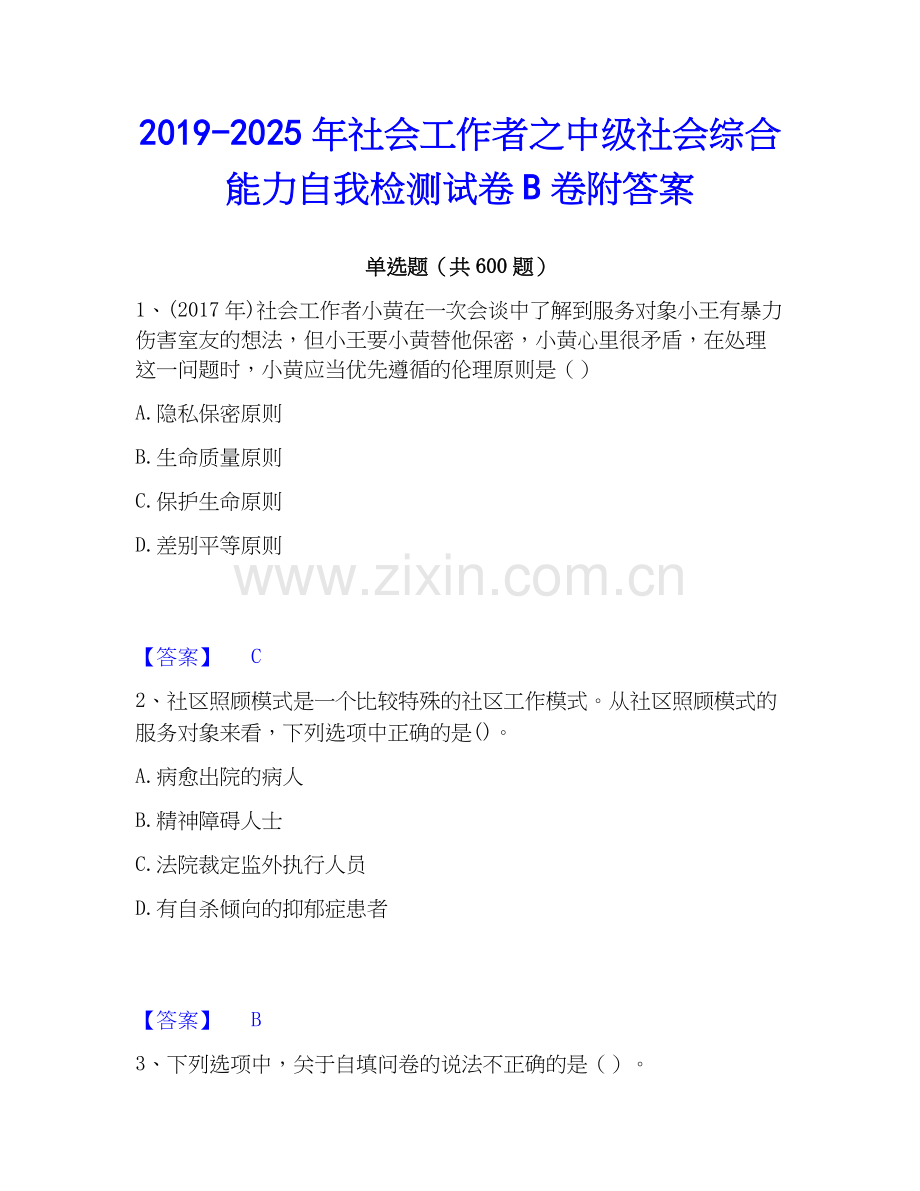 2019-2025年社会工作者之中级社会综合能力自我检测试卷B卷附答案

单选题（共600题）

1、(2017年)社会工作者小黄在一次会谈中了解到服务对象小王有暴力伤害室友的想法，但小王要小黄替他保密，小黄心里很矛盾，在处理这一问题时，小黄应当优先遵循的伦理原则是（ ）

A.隐私保密原则

B.生命质量原则

C.保护生命原则

D.差别平等原则

【答案】 C

2、社区照顾模式是一个比较特殊的社区工作模式。从社区照顾模式的服务对象来看，下列选项中正确的是()。

A.病愈出院的病人

B.精神障碍人士

C.法院裁定监外执行人员

D.有自杀倾向的抑郁症患者

【答案】 B

3、下列选项中，关于自填问卷的说法不正确的是（ ）。

www.zixin.com.cn